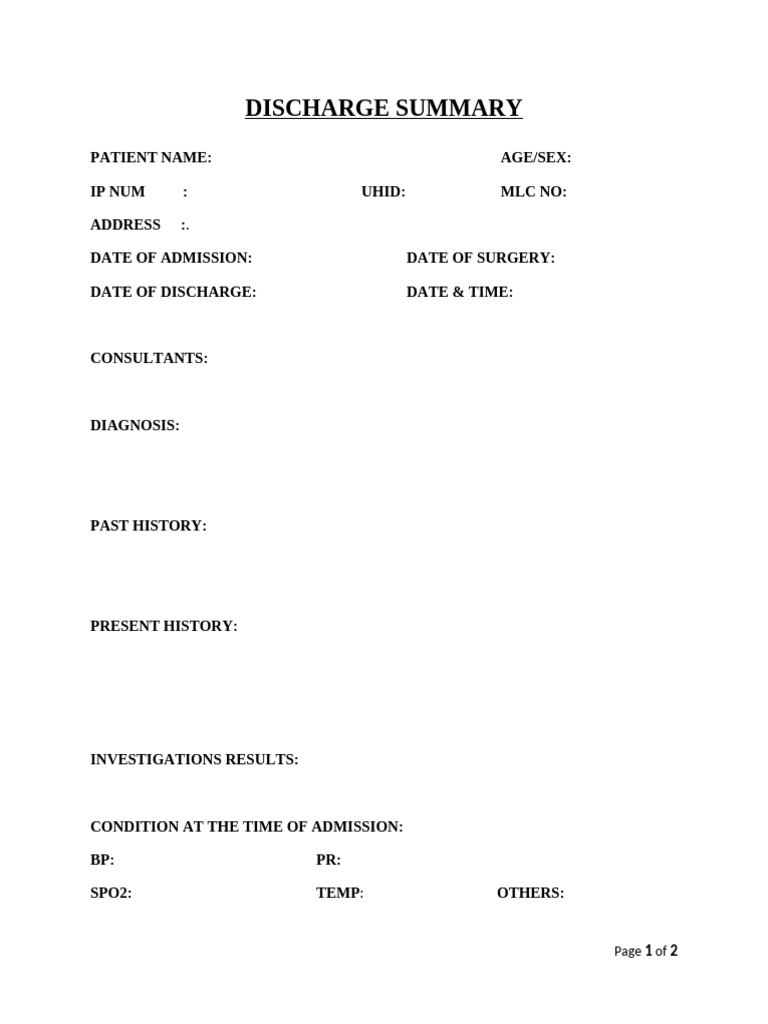 DISCHARGE SUMMARY

PATIENT NAME: AGE/SEX:

IP NUM : UHID: MLC NO:

ADDRESS :.

DATE OF ADMISSION: DATE OF SURGERY:

DATE OF DISCHARGE: DATE & TIME:

CONSULTANTS:

DIAGNOSIS:

PAST HISTORY:

PRESENT HISTORY:

INVESTIGATIONS RESULTS:

CONDITION AT THE TIME OF ADMISSION:

BP: PR:

SPO2: TEMP: OTHERS:

Page 1 of 2